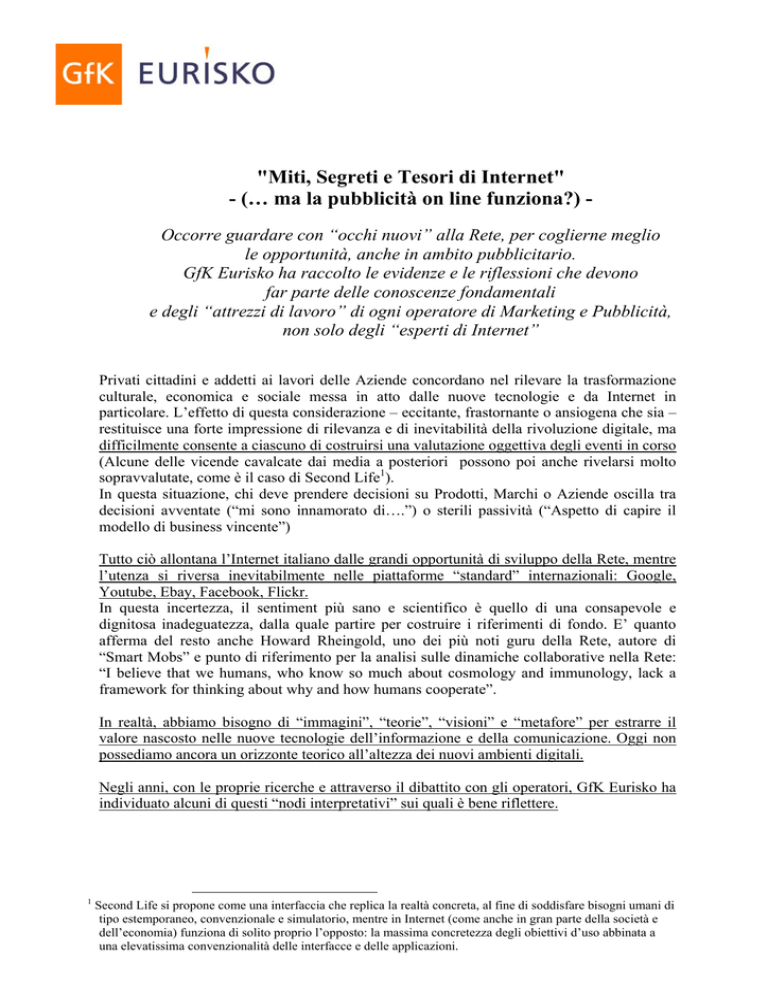 GfK EURISKO

"Miti, Segreti e Tesori di Internet"
- (… ma la pubblicità on line funziona?) -

Occorre guardare con “occhi nuovi” alla Rete, per coglierne meglio le opportunità, anche in ambito pubblicitario.
GfK Eurisko ha raccolto le evidenze e le riflessioni che devono far parte delle conoscenze fondamentali e degli “attrezzi di lavoro” di ogni operatore di Marketing e Pubblicità, non solo degli “esperti di Internet”

Privati cittadini e addetti ai lavori delle Aziende concordano nel rilevare la trasformazione culturale, economica e sociale messa in atto dalle nuove tecnologie e da Internet in particolare. L’effetto di questa considerazione – eccitante, frastornante o ansiogena che sia – restituisce una forte impressione di rilevanza e di inevitabilità della rivoluzione digitale, ma difficilmente consente a ciascuno di costruirsi una valutazione oggettiva degli eventi in corso (Alcune delle vicende cavalcate dai media a posteriori possono poi anche rivelarsi molto sopravvalutate, come è il caso di Second Life$^1$).
In questa situazione, chi deve prendere decisioni su Prodotti, Marchi o Aziende oscilla tra decisioni avventate (“mi sono innamorato di….”) o sterili passività (“Aspetto di capire il modello di business vincente”)

Tutto ciò allontana l’Internet italiano dalle grandi opportunità di sviluppo della Rete, mentre l’utenza si riversa inevitabilmente nelle piattaforme “standard” internazionali: Google, Youtube, Ebay, Facebook, Flickr.
In questa incertezza, il sentiment più sano e scientifico è quello di una consapevole e dignitosa inadeguatezza, dalla quale partire per costruire i riferimenti di fondo. E’ quanto afferma del resto anche Howard Rheingold, uno dei più noti guru della Rete, autore di “Smart Mobs” e punto di riferimento per la analisi sulle dinamiche collaborative nella Rete: “I believe that we humans, who know so much about cosmology and immunology, lack a framework for thinking about why and how humans cooperate”.

In realtà, abbiamo bisogno di “immagini”, “teorie”, “visioni” e “metafore” per estrarre il valore nascosto nelle nuove tecnologie dell’informazione e della comunicazione. Oggi non possediamo ancora un orizzonte teorico all’altezza dei nuovi ambienti digitali.

Negli anni, con le proprie ricerche e attraverso il dibattito con gli operatori, GfK Eurisko ha individuato alcuni di questi “nodi interpretativi” sui quali è bene riflettere.

$^1$ Second Life si propone come una interfaccia che replica la realtà concreta, al fine di soddisfare bisogni umani di tipo estemporaneo, convenzionale e simulatorio, mentre in Internet (come anche in gran parte della società e dell’economia) funziona di solito proprio l’opposto: la massima concretezza degli obiettivi d’uso abbinata a una elevatissima convenzionalità delle interfacce e delle applicazioni.